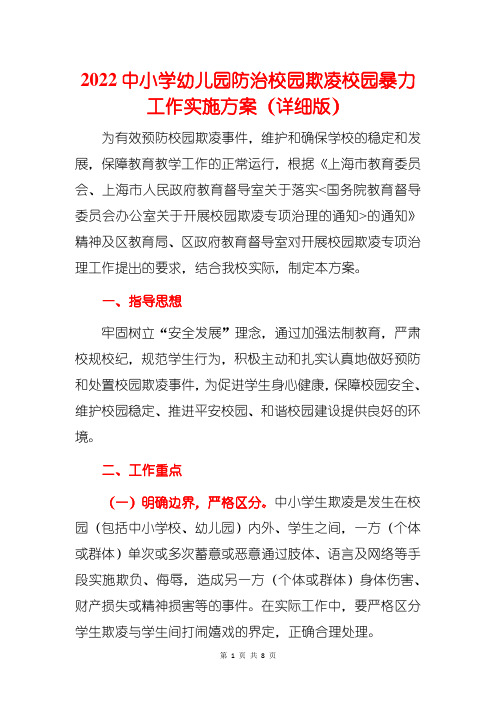 2022 中小学幼儿园防治校园欺凌校园暴力工作实施方案（详细版）

为有效预防校园欺凌事件，维护和确保学校的稳定和发展，保障教育教学工作的正常运行，根据《上海市教育委员会、上海市人民政府教育督导室关于落实<国务院教育督导委员会办公室关于开展校园欺凌专项治理的通知>的通知》精神及区教育局、区政府教育督导室对开展校园欺凌专项治理工作提出的要求，结合我校实际，制定本方案。

一、指导思想

牢固树立“安全发展”理念，通过加强法制教育，严肃校规校纪，规范学生行为，积极主动和扎实认真地做好预防和处置校园欺凌事件，为促进学生身心健康，保障校园安全、维护校园稳定、推进平安校园、和谐校园建设提供良好的环境。

二、工作重点

（一）明确边界，严格区分。中小学生欺凌是发生在校园（包括中小学校、幼儿园）内外、学生之间，一方（个体或群体）单次或多次蓄意或恶意通过肢体、语言及网络等手段实施欺负、侮辱，造成另一方（个体或群体）身体伤害、财产损失或精神损害等的事件。在实际工作中，要严格区分学生欺凌与学生间打闹嬉戏的界定，正确合理处理。

第 1 页 共 8 页